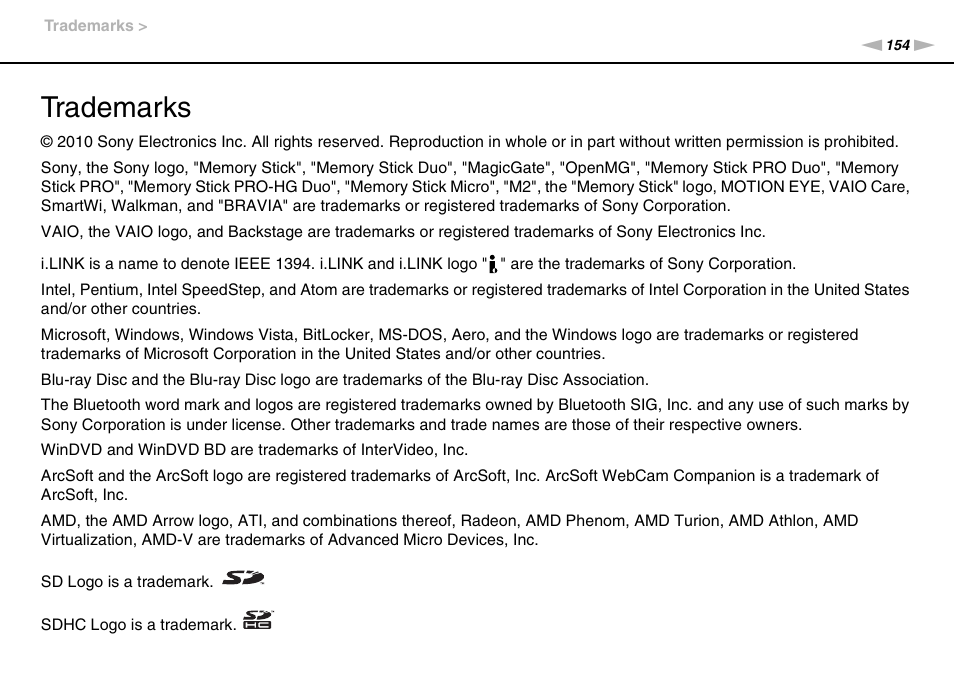 Trademarks >

154

Trademarks

© 2010 Sony Electronics Inc. All rights reserved. Reproduction in whole or in part without written permission is prohibited.

Sony, the Sony logo, "Memory Stick", "Memory Stick Duo", "MagicGate", "OpenMG", "Memory Stick PRO Duo", "Memory Stick PRO", "Memory Stick PRO-HG Duo", "Memory Stick Micro", "M2", the "Memory Stick" logo, MOTION EYE, VAIO Care, SmartWi, Walkman, and "BRAVIA" are trademarks or registered trademarks of Sony Corporation.

VAIO, the VAIO logo, and Backstage are trademarks or registered trademarks of Sony Electronics Inc.

i.LINK is a name to denote IEEE 1394. i.LINK and i.LINK logo " " are the trademarks of Sony Corporation.

Intel, Pentium, Intel SpeedStep, and Atom are trademarks or registered trademarks of Intel Corporation in the United States and/or other countries.

Microsoft, Windows, Windows Vista, BitLocker, MS-DOS, Aero, and the Windows logo are trademarks or registered trademarks of Microsoft Corporation in the United States and/or other countries.

Blu-ray Disc and the Blu-ray Disc logo are trademarks of the Blu-ray Disc Association.

The Bluetooth word mark and logos are registered trademarks owned by Bluetooth SIG, Inc. and any use of such marks by Sony Corporation is under license. Other trademarks and trade names are those of their respective owners.

WinDVD and WinDVD BD are trademarks of InterVideo, Inc.

ArcSoft and the ArcSoft logo are registered trademarks of ArcSoft, Inc. ArcSoft WebCam Companion is a trademark of ArcSoft, Inc.

AMD, the AMD Arrow logo, ATI, and combinations thereof, Radeon, AMD Phenom, AMD Turion, AMD Athlon, AMD Virtualization, AMD-V are trademarks of Advanced Micro Devices, Inc.

SD Logo is a trademark.

SDHC Logo is a trademark.